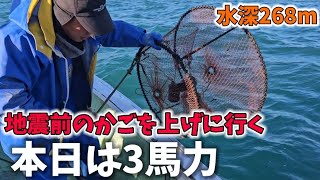 水深268m

地震前のかごを上げに行く

本日は3馬力